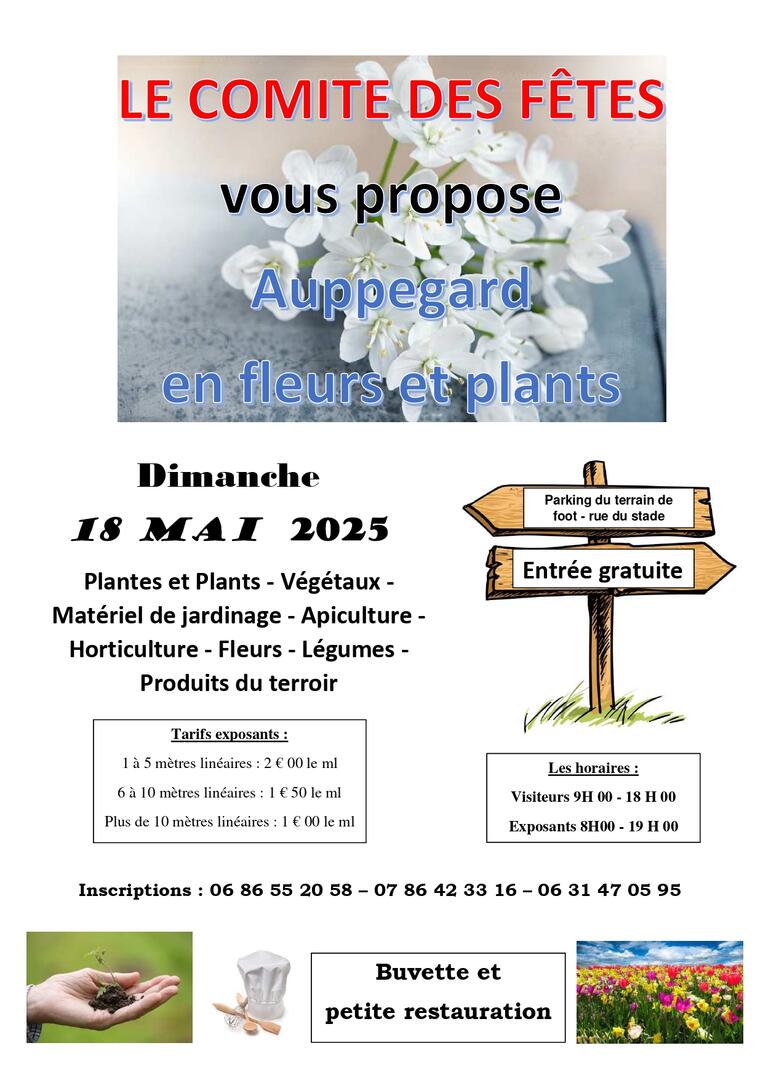 LE COMITE DES FÊTES

vous propose

Auppegard

en fleurs et plants

Dimanche

18 MAI 2025

Plantes et Plants - Végétaux - Matériel de jardinage - Apiculture - Horticulture - Fleurs - Légumes - Produits du terroir

Parking du terrain de foot - rue du stade

Entrée gratuite

Tarifs exposants :

1 à 5 mètres linéaires : 2 € 00 le ml

6 à 10 mètres linéaires : 1 € 50 le ml

Plus de 10 mètres linéaires : 1 € 00 le ml

Les horaires :

Visiteurs 9H 00 - 18 H 00

Exposants 8H00 - 19 H 00

Inscriptions : 06 86 55 20 58 – 07 86 42 33 16 – 06 31 47 05 95

Buvette et petite restauration